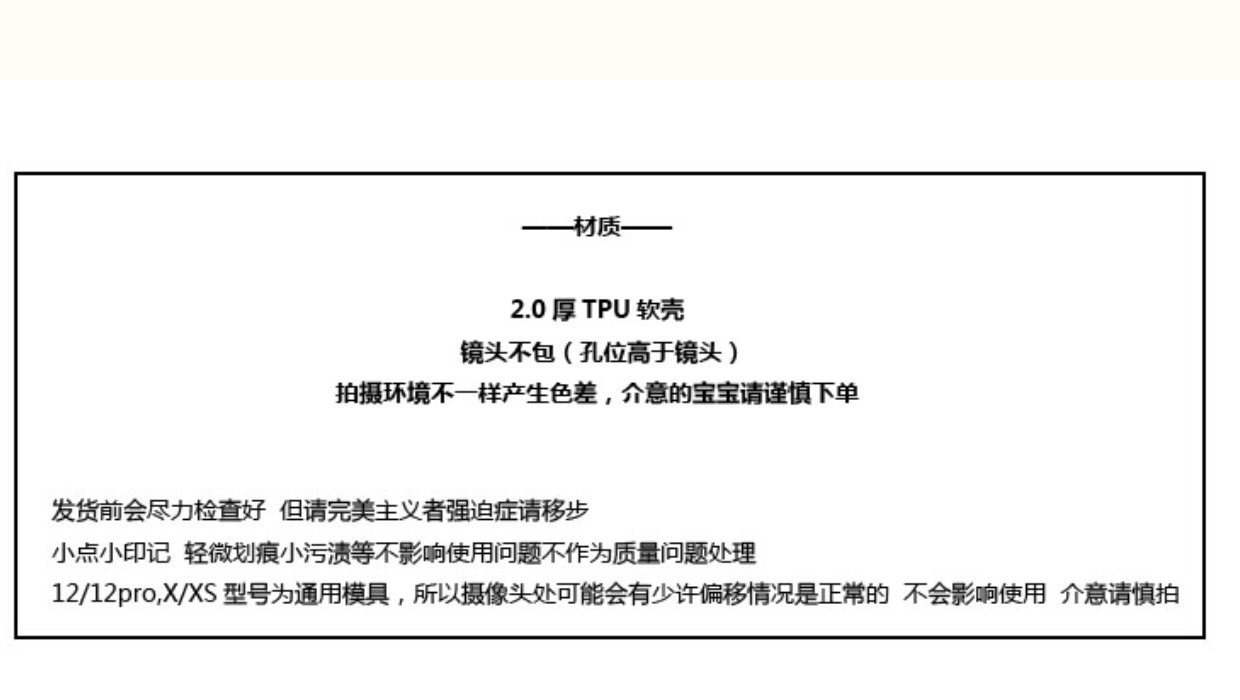 ——材质——

2.0 厚 TPU 软壳
镜头不包（孔位高于镜头）
拍摄环境不一样产生色差，介意的宝宝请谨慎下单

发货前会尽力检查好 但请完美主义者强迫症请移步
小点小印记 轻微划痕小污渍等不影响使用问题不作为质量问题处理
12/12pro,X/XS 型号为通用模具，所以摄像头处可能会有少许偏移情况是正常的 不会影响使用 介意请慎拍